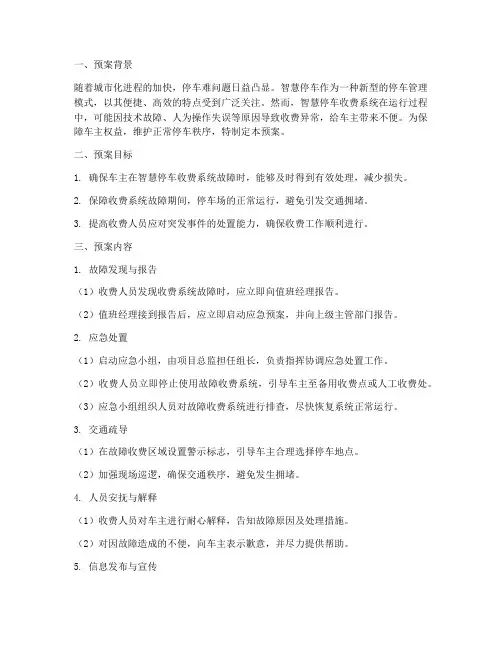 一、预案背景

随着城市化进程的加快，停车难问题日益凸显。智慧停车作为一种新型的停车管理模式，以其便捷、高效的特点受到广泛关注。然而，智慧停车收费系统在运行过程中，可能因技术故障、人为操作失误等原因导致收费异常，给车主带来不便。为保障车主权益，维护正常停车秩序，特制定本预案。

二、预案目标

1. 确保车主在智慧停车收费系统故障时，能够及时得到有效处理，减少损失。

2. 保障收费系统故障期间，停车场的正常运行，避免引发交通拥堵。

3. 提高收费人员应对突发事件的处置能力，确保收费工作顺利进行。

三、预案内容

1. 故障发现与报告

（1）收费人员发现收费系统故障时，应立即向值班经理报告。

（2）值班经理接到报告后，应立即启动应急预案，并向上级主管部门报告。

2. 应急处置

（1）启动应急小组，由项目总监担任组长，负责指挥协调应急处置工作。

（2）收费人员立即停止使用故障收费系统，引导车主至备用收费点或人工收费处。

（3）应急小组组织人员对故障收费系统进行排查，尽快恢复系统正常运行。

3. 交通疏导

（1）在故障收费区域设置警示标志，引导车主合理选择停车地点。

（2）加强现场巡逻，确保交通秩序，避免发生拥堵。

4. 人员安抚与解释

（1）收费人员对车主进行耐心解释，告知故障原因及处理措施。

（2）对因故障造成的不便，向车主表示歉意，并尽力提供帮助。

5. 信息发布与宣传